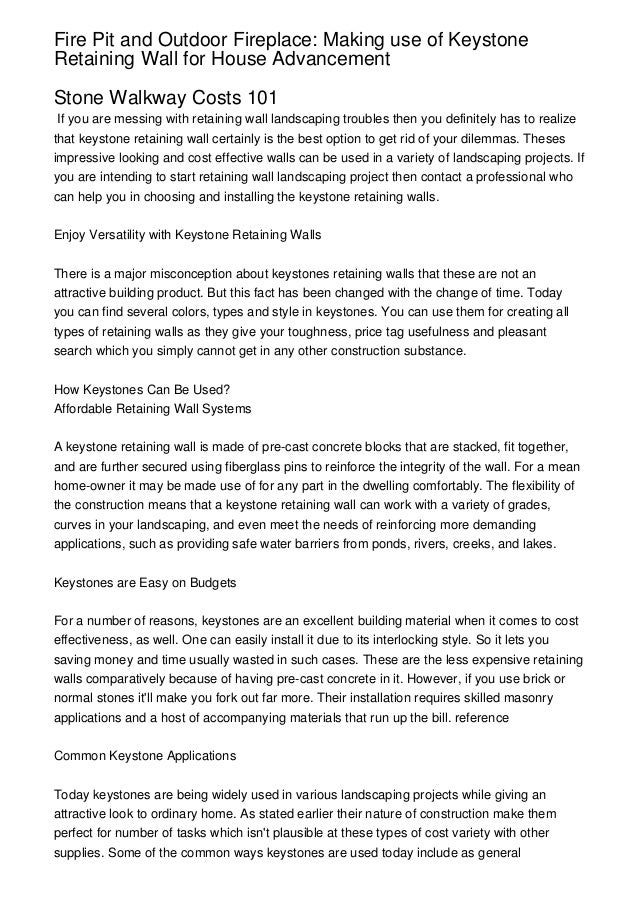 Fire Pit and Outdoor Fireplace: Making use of Keystone Retaining Wall for House Advancement

Stone Walkway Costs 101

If you are messing with retaining wall landscaping troubles then you definitely has to realize that keystone retaining wall certainly is the best option to get rid of your dilemmas. Theses impressive looking and cost effective walls can be used in a variety of landscaping projects. If you are intending to start retaining wall landscaping project then contact a professional who can help you in choosing and installing the keystone retaining walls.

Enjoy Versatility with Keystone Retaining Walls

There is a major misconception about keystones retaining walls that these are not an attractive building product. But this fact has been changed with the change of time. Today you can find several colors, types and style in keystones. You can use them for creating all types of retaining walls as they give your toughness, price tag usefulness and pleasant search which you simply cannot get in any other construction substance.

How Keystones Can Be Used?
Affordable Retaining Wall Systems

A keystone retaining wall is made of pre-cast concrete blocks that are stacked, fit together, and are further secured using fiberglass pins to reinforce the integrity of the wall. For a mean home-owner it may be made use of for any part in the dwelling comfortably. The flexibility of the construction means that a keystone retaining wall can work with a variety of grades, curves in your landscaping, and even meet the needs of reinforcing more demanding applications, such as providing safe water barriers from ponds, rivers, creeks, and lakes.

Keystones are Easy on Budgets

For a number of reasons, keystones are an excellent building material when it comes to cost effectiveness, as well. One can easily install it due to its interlocking style. So it lets you saving money and time usually wasted in such cases. These are the less expensive retaining walls comparatively because of having pre-cast concrete in it. However, if you use brick or normal stones it'll make you fork out far more. Their installation requires skilled masonry applications and a host of accompanying materials that run up the bill. reference

Common Keystone Applications

Today keystones are being widely used in various landscaping projects while giving an attractive look to ordinary home. As stated earlier their nature of construction make them perfect for number of tasks which isn't plausible at these types of cost variety with other supplies. Some of the common ways keystones are used today include as general